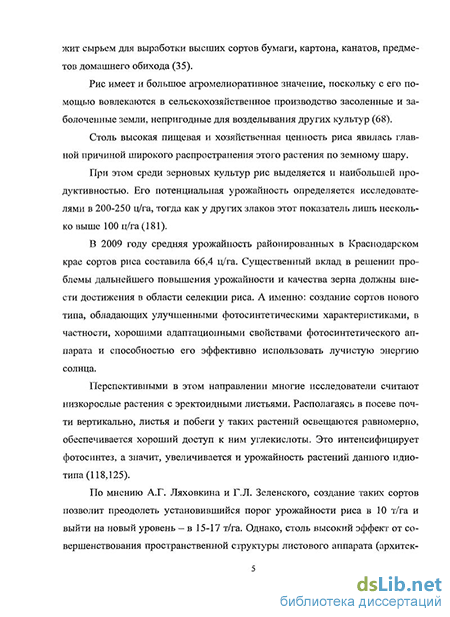 жит сырьем для выработки высших сортов бумаги, картона, канатов, предметов домашнего обихода (35).

Рис имеет и большое агромелиоративное значение, поскольку с его помощью вовлекаются в сельскохозяйственное производство засоленные и заболоченные земли, непригодные для возделывания других культур (68).

Столь высокая пищевая и хозяйственная ценность риса явилась главной причиной широкого распространения этого растения по земному шару.

При этом среди зерновых культур рис выделяется и наибольшей продуктивностью. Его потенциальная урожайность определяется исследователями в 200-250 ц/га, тогда как у других злаков этот показатель лишь несколько выше 100 ц/га (181).

В 2009 году средняя урожайность районированных в Краснодарском крае сортов риса составила 66,4 ц/га. Существенный вклад в решении проблемы дальнейшего повышения урожайности и качества зерна должны внести достижения в области селекции риса. А именно: создание сортов нового типа, обладающих улучшенными фотосинтетическими характеристиками, в частности, хорошими адаптационными свойствами фотосинтетического аппарата и способностью его эффективно использовать лучистую энергию солнца.

Перспективными в этом направлении многие исследователи считают низкорослые растения с эректоидными листьями. Располагаясь в посеве почти вертикально, листья и побеги у таких растений освещаются равномерно, обеспечивается хороший доступ к ним углекислоты. Это интенсифицирует фотосинтез, а значит, увеличивается и урожайность растений данного идиотипа (118,125).

По мнению А.Г. Ляховкина и Г.Л. Зеленского, создание таких сортов позволит преодолеть установившийся порог урожайности риса в 10 т/га и выйти на новый уровень – в 15-17 т/га. Однако, столь высокий эффект от совершенствования пространственной структуры листового аппарата (архитек-

5

dsLib.net
библиотека диссертаций